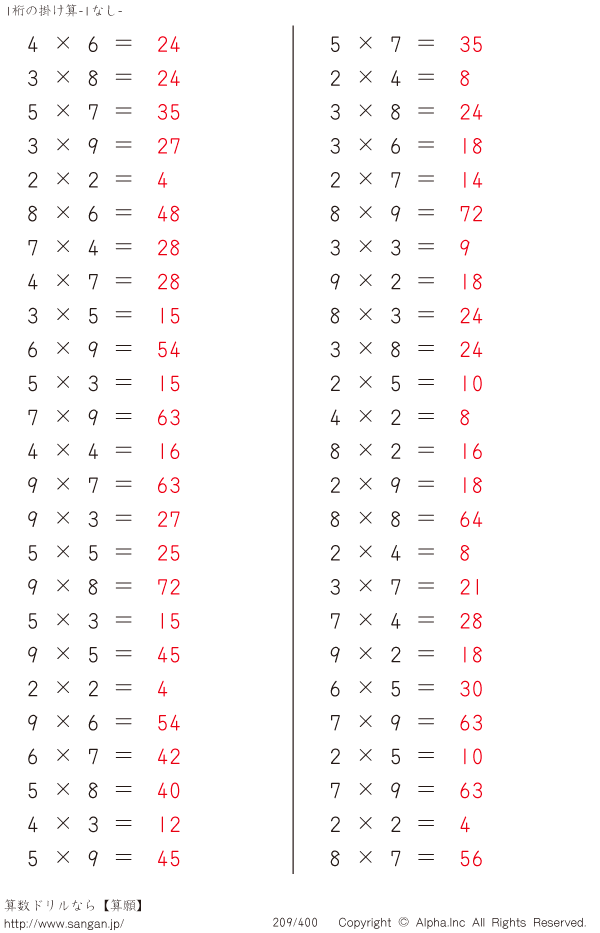 1桁の掛け算-1なし-

$4 \times 6 = 24$
$3 \times 8 = 24$
$5 \times 7 = 35$
$3 \times 9 = 27$
$2 \times 2 = 4$
$8 \times 6 = 48$
$7 \times 4 = 28$
$4 \times 7 = 28$
$3 \times 5 = 15$
$6 \times 9 = 54$
$5 \times 3 = 15$
$7 \times 9 = 63$
$4 \times 4 = 16$
$9 \times 7 = 63$
$9 \times 3 = 27$
$5 \times 5 = 25$
$9 \times 8 = 72$
$5 \times 3 = 15$
$9 \times 5 = 45$
$2 \times 2 = 4$
$9 \times 6 = 54$
$6 \times 7 = 42$
$5 \times 8 = 40$
$4 \times 3 = 12$
$5 \times 9 = 45$

$5 \times 7 = 35$
$2 \times 4 = 8$
$3 \times 8 = 24$
$3 \times 6 = 18$
$2 \times 7 = 14$
$8 \times 9 = 72$
$3 \times 3 = 9$
$9 \times 2 = 18$
$8 \times 3 = 24$
$3 \times 8 = 24$
$2 \times 5 = 10$
$4 \times 2 = 8$
$8 \times 2 = 16$
$2 \times 9 = 18$
$8 \times 8 = 64$
$2 \times 4 = 8$
$3 \times 7 = 21$
$7 \times 4 = 28$
$9 \times 2 = 18$
$6 \times 5 = 30$
$7 \times 9 = 63$
$2 \times 5 = 10$
$7 \times 9 = 63$
$2 \times 2 = 4$
$8 \times 7 = 56$

算数ドリルなら【算願】
http://www.sangan.jp/
209/400 Copyright © Alpha.Inc All Rights Reserved.